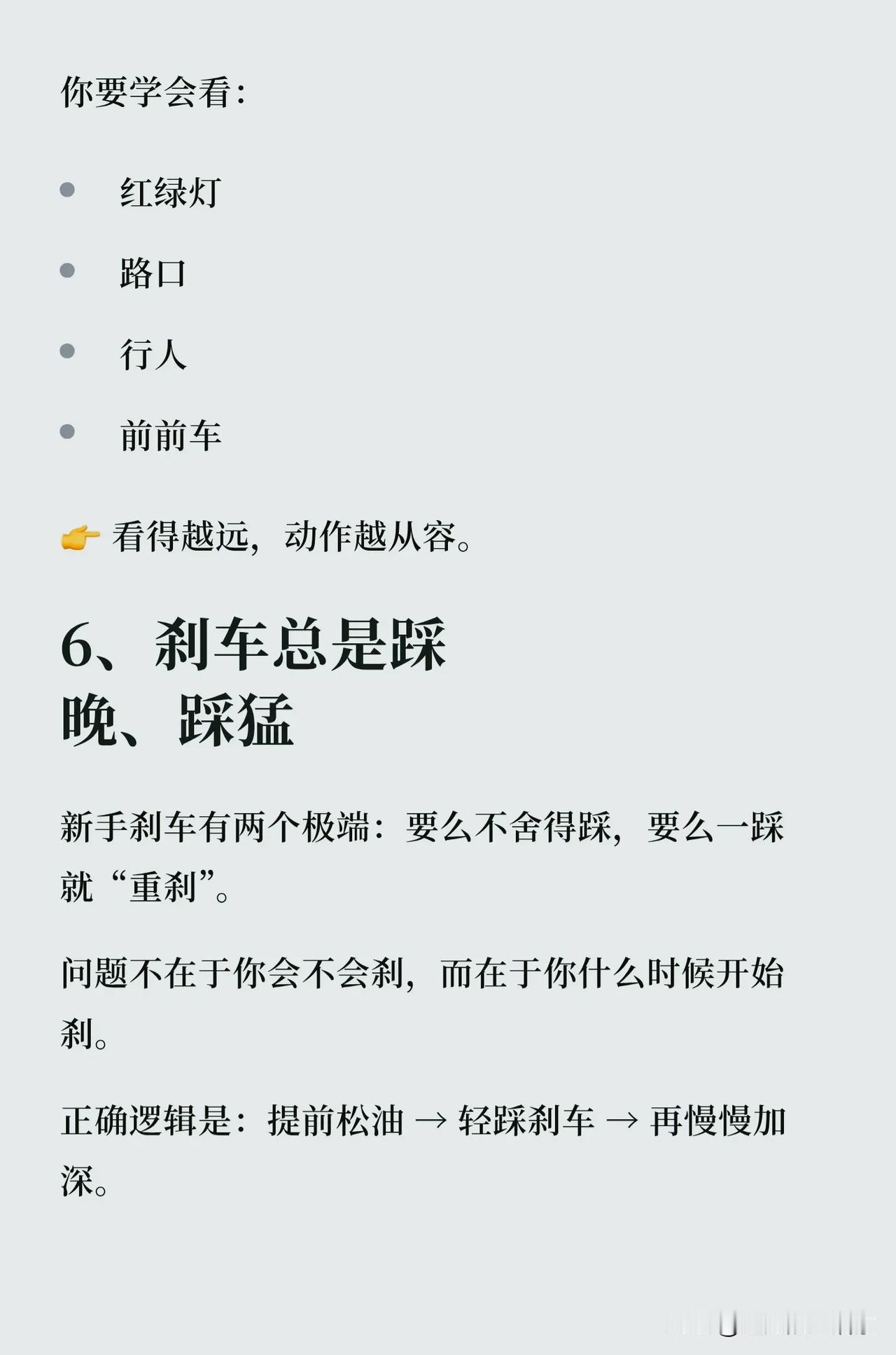 你要学会看：

• 红绿灯
• 路口
• 行人
• 前前车

👉 看得越远，动作越从容。

6、刹车总是踩晚、踩猛

新手刹车有两个极端：要么不舍得踩，要么一踩就“重刹”。

问题不在于你会不会刹，而在于你什么时候开始刹。

正确逻辑是：提前松油 → 轻踩刹车 → 再慢慢加深。